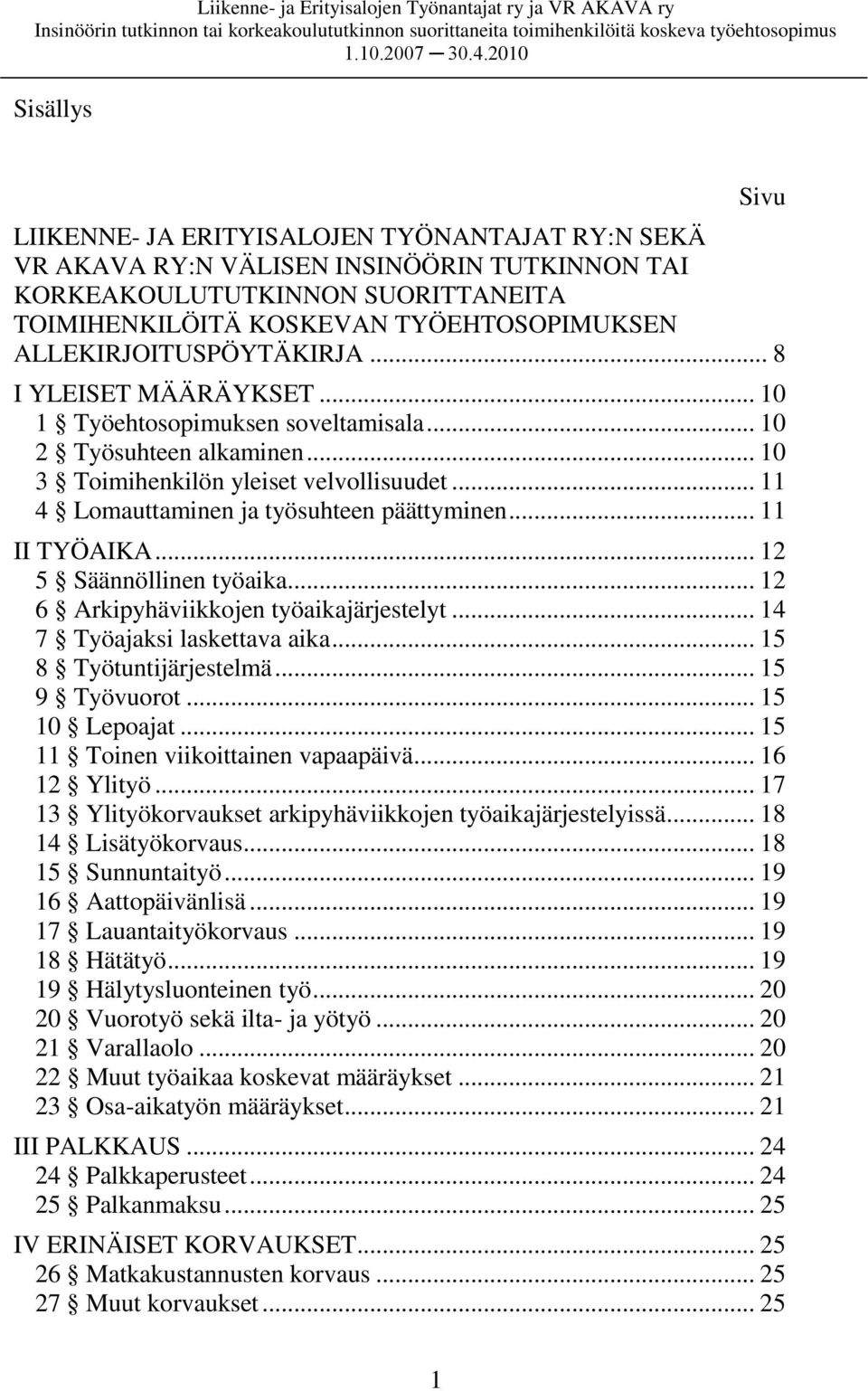 Liikenne- ja Erityisalojen Työnantajat ry ja VR AKAVA ry
Insinöörin tutkinnon tai korkeakoulututkinnon suorittaneita toimihenkilöitä koskeva työehtosopimus
1.10.2007 ─ 30.4.2010

Sisällys

Sivu

LIIKENNE- JA ERITYISALOJEN TYÖNANTAJAT RY:N SEKÄ VR AKAVA RY:N VÄLISEN INSINÖÖRIN TUTKINNON TAI KORKEAKOULUTUTKINNON SUORITTANEITA TOIMIHENKILÖITÄ KOSKEVAN TYÖEHTOSOPIMUKSEN ALLEKIRJOITUSPÖYTÄKIRJA ... 8
I YLEISET MÄÄRÄYKSET ... 10
1 § Työehtosopimuksen soveltamisala ... 10
2 § Työsuhteen alkaminen ... 10
3 § Toimihenkilön yleiset velvollisuudet ... 11
4 § Lomauttaminen ja työsuhteen päättyminen ... 11
II TYÖAIKA ... 12
5 § Säännöllinen työaika ... 12
6 § Arkipyhäviikkojen työaikajärjestelyt ... 14
7 § Työajaksi laskettava aika ... 15
8 § Työtuntijärjestelmä ... 15
9 § Työvuorot ... 15
10 § Lepoajat ... 15
11 § Toinen viikoittainen vapaapäivä ... 16
12 § Ylityö ... 17
13 § Ylityökorvaukset arkipyhäviikkojen työaikajärjestelyissä ... 18
14 § Lisätyökorvaus ... 18
15 § Sunnuntaityö ... 19
16 § Aattopäivänlisä ... 19
17 § Lauantaityökorvaus ... 19
18 § Hätätyö ... 19
19 § Hälytysluonteinen työ ... 20
20 § Vuorotyö sekä ilta- ja yötyö ... 20
21 § Varallaolo ... 20
22 § Muut työaikaa koskevat määräykset ... 21
23 § Osa-aikatyön määräykset ... 21
III PALKKAUS ... 24
24 § Palkkaperusteet ... 24
25 § Palkanmaksu ... 25
IV ERINÄISET KORVAUKSET ... 25
26 § Matkakustannusten korvaus ... 25
27 § Muut korvaukset ... 25

1